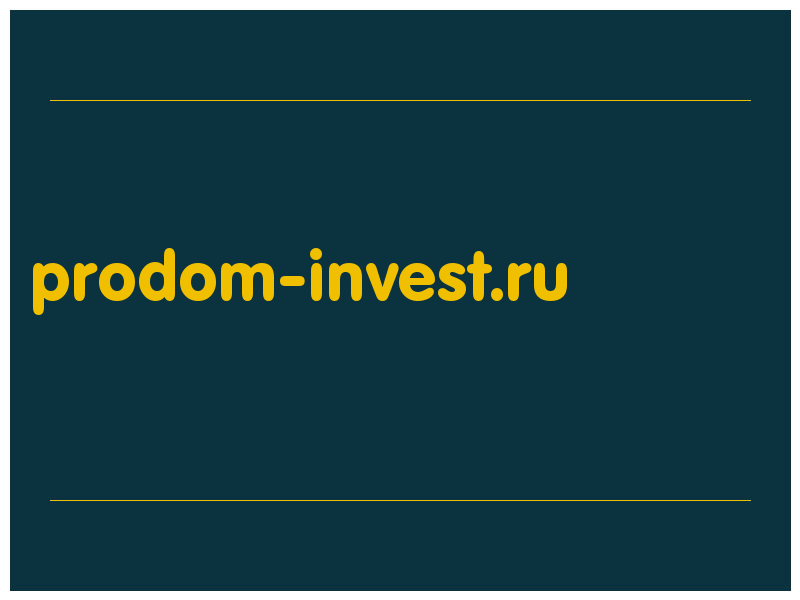 prodom-invest.ru